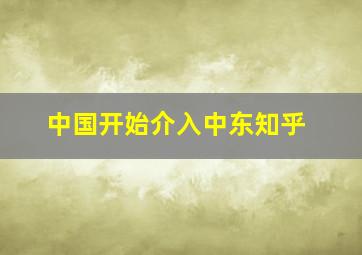 中国开始介入中东知乎